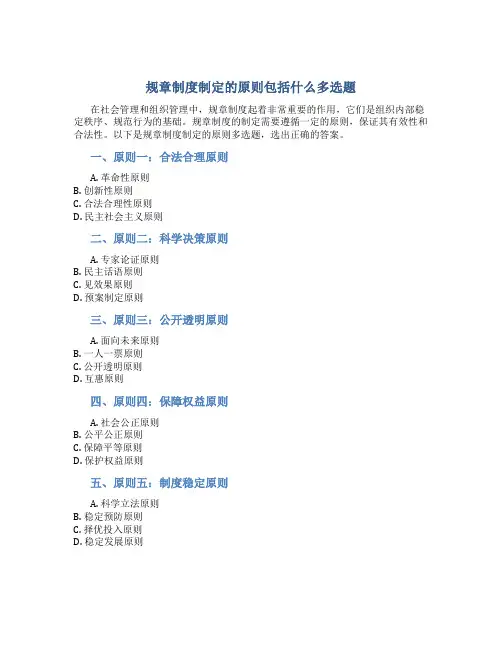 规章制度制定的原则包括什么多选题

在社会管理和组织管理中，规章制度起着非常重要的作用，它们是组织内部稳定秩序、规范行为的基础。规章制度的制定需要遵循一定的原则，保证其有效性和合法性。以下是规章制度制定的原则多选题，选出正确的答案。

一、原则一：合法合理原则

A. 革命性原则
B. 创新性原则
C. 合法合理性原则
D. 民主社会主义原则

二、原则二：科学决策原则

A. 专家论证原则
B. 民主话语原则
C. 见效果原则
D. 预案制定原则

三、原则三：公开透明原则

A. 面向未来原则
B. 一人一票原则
C. 公开透明原则
D. 互惠原则

四、原则四：保障权益原则

A. 社会公正原则
B. 公平公正原则
C. 保障平等原则
D. 保护权益原则

五、原则五：制度稳定原则

A. 科学立法原则
B. 稳定预防原则
C. 择优投入原则
D. 稳定发展原则